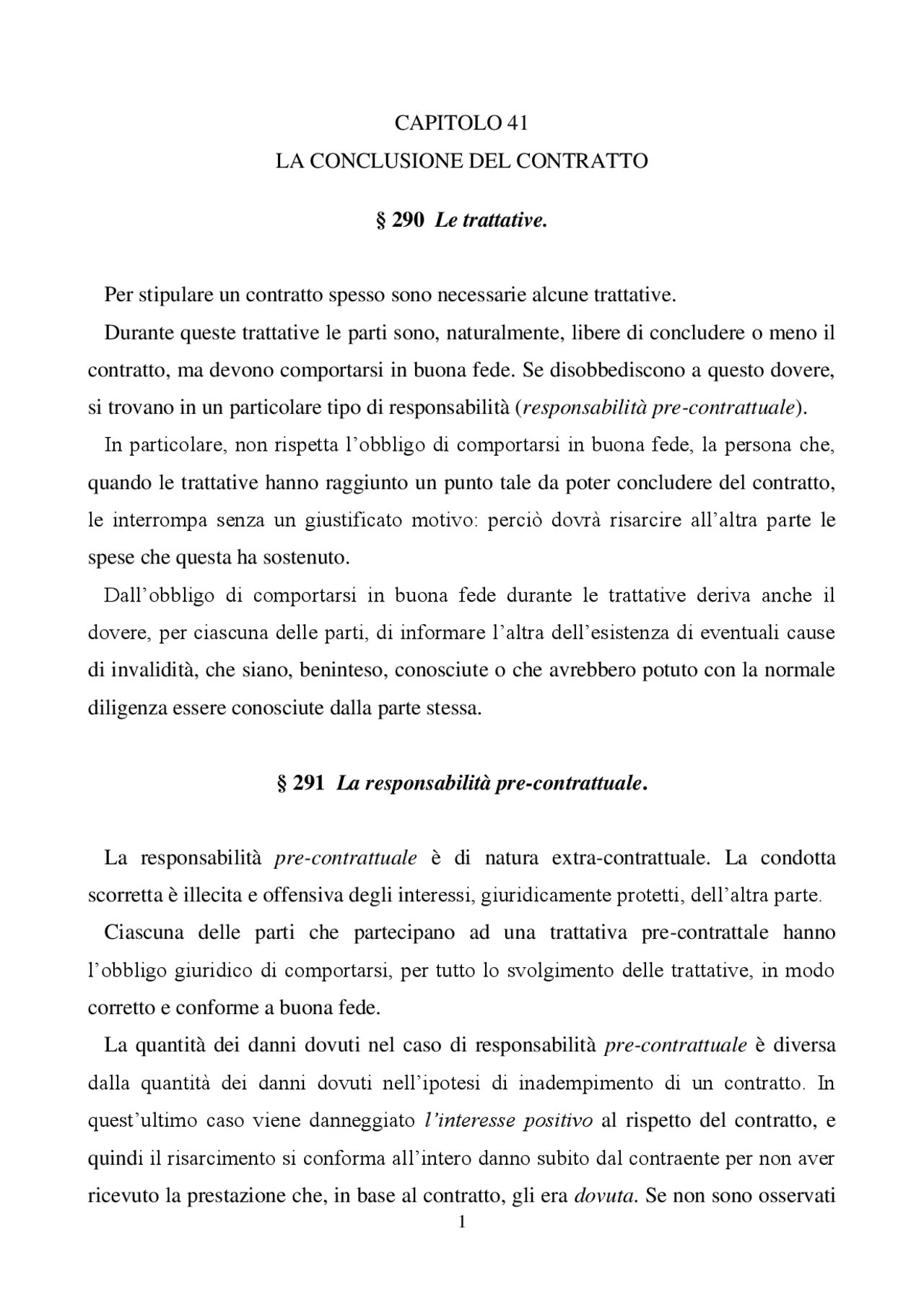 CAPITOLO 41

LA CONCLUSIONE DEL CONTRATTO

§ 290 Le trattative.

Per stipulare un contratto spesso sono necessarie alcune trattative.

Durante queste trattative le parti sono, naturalmente, libere di concludere o meno il contratto, ma devono comportarsi in buona fede. Se disobbediscono a questo dovere, si trovano in un particolare tipo di responsabilità (responsabilità pre-contrattuale).

In particolare, non rispetta l'obbligo di comportarsi in buona fede, la persona che, quando le trattative hanno raggiunto un punto tale da poter concludere del contratto, le interrompa senza un giustificato motivo: perciò dovrà risarcire all'altra parte le spese che questa ha sostenuto.

Dall'obbligo di comportarsi in buona fede durante le trattative deriva anche il dovere, per ciascuna delle parti, di informare l'altra dell'esistenza di eventuali cause di invalidità, che siano, beninteso, conosciute o che avrebbero potuto con la normale diligenza essere conosciute dalla parte stessa.

§ 291 La responsabilità pre-contrattuale.

La responsabilità pre-contrattuale è di natura extra-contrattuale. La condotta scorretta è illecita e offensiva degli interessi, giuridicamente protetti, dell'altra parte.

Ciascuna delle parti che partecipano ad una trattativa pre-contrattale hanno l'obbligo giuridico di comportarsi, per tutto lo svolgimento delle trattative, in modo corretto e conforme a buona fede.

La quantità dei danni dovuti nel caso di responsabilità pre-contrattuale è diversa dalla quantità dei danni dovuti nell'ipotesi di inadempimento di un contratto. In quest'ultimo caso viene danneggiato l'interesse positivo al rispetto del contratto, e quindi il risarcimento si conforma all'intero danno subito dal contraente per non aver ricevuto la prestazione che, in base al contratto, gli era dovuta. Se non sono osservati

1